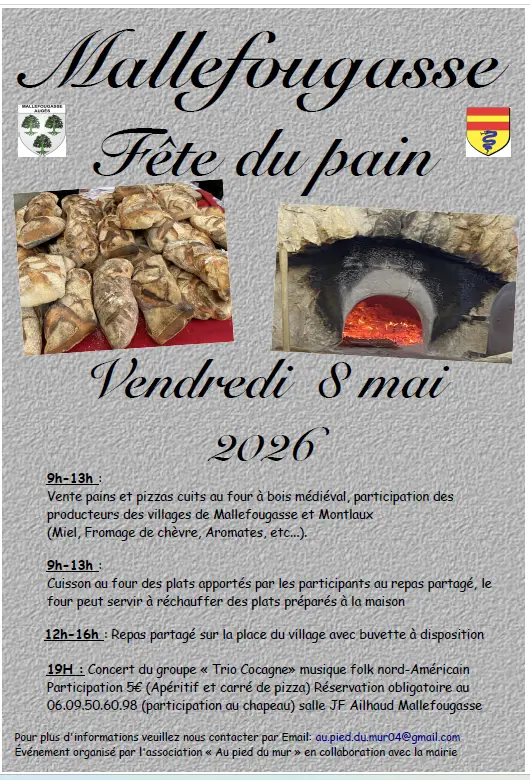 Mallefougasse

MALLEFOUGASSE AUGÈS

Fête du pain

Vendredi 8 mai

2026

9h-13h :
Vente pains et pizzas cuits au four à bois médiéval, participation des producteurs des villages de Mallefougasse et Montlaux
(Miel, Fromage de chèvre, Aromates, etc...).

9h-13h :
Cuisson au four des plats apportés par les participants au repas partagé, le four peut servir à réchauffer des plats préparés à la maison

12h-16h : Repas partagé sur la place du village avec buvette à disposition

19H : Concert du groupe « Trio Cocagne» musique folk nord-Américain
Participation 5€ (Apéritif et carré de pizza) Réservation obligatoire au 06.09.50.60.98 (participation au chapeau) salle JF Ailhaud Mallefougasse

Pour plus d'informations veuillez nous contacter par Email: au.pied.du.mur04@gmail.com
Événement organisé par l'association « Au pied du mur » en collaboration avec la mairie